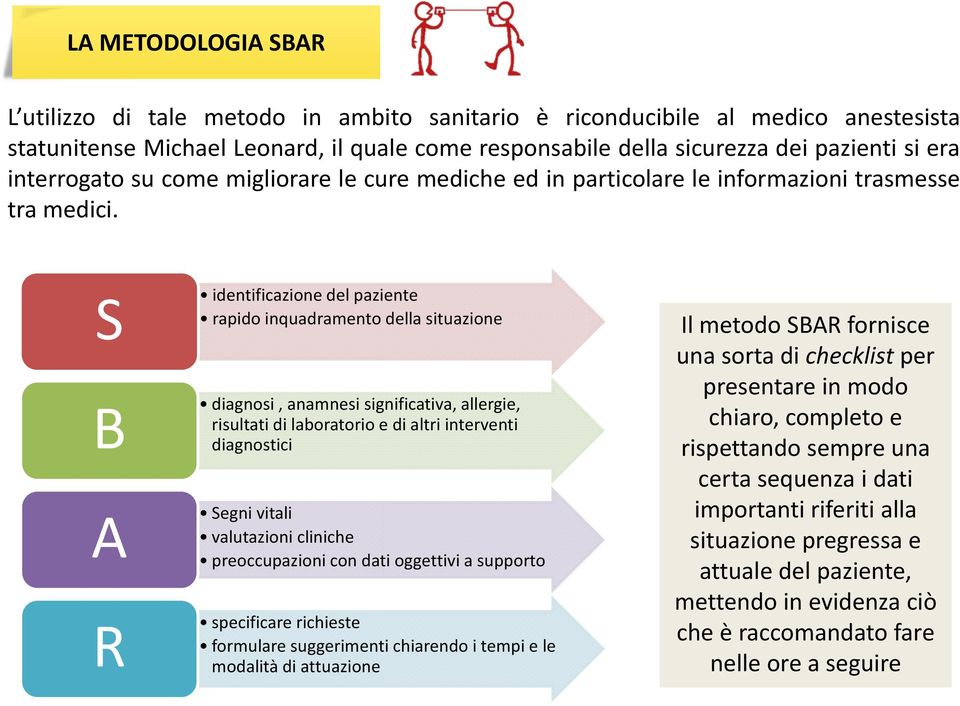 LA METODOLOGIA SBAR

L’utilizzo di tale metodo in ambito sanitario è riconducibile al medico anestesista statunitense Michael Leonard, il quale come responsabile della sicurezza dei pazienti si era interrogato su come migliorare le cure mediche ed in particolare le informazioni trasmesse tra medici.

S
• identificazione del paziente
• rapido inquadramento della situazione

B
• diagnosi , anamnesi significativa, allergie, risultati di laboratorio e di altri interventi diagnostici

A
• Segni vitali
• valutazioni cliniche
• preoccupazioni con dati oggettivi a supporto

R
• specificare richieste
• formulare suggerimenti chiarendo i tempi e le modalità di attuazione

Il metodo SBAR fornisce una sorta di checklist per presentare in modo chiaro, completo e rispettando sempre una certa sequenza i dati importanti riferiti alla situazione pregressa e attuale del paziente, mettendo in evidenza ciò che è raccomandato fare nelle ore a seguire